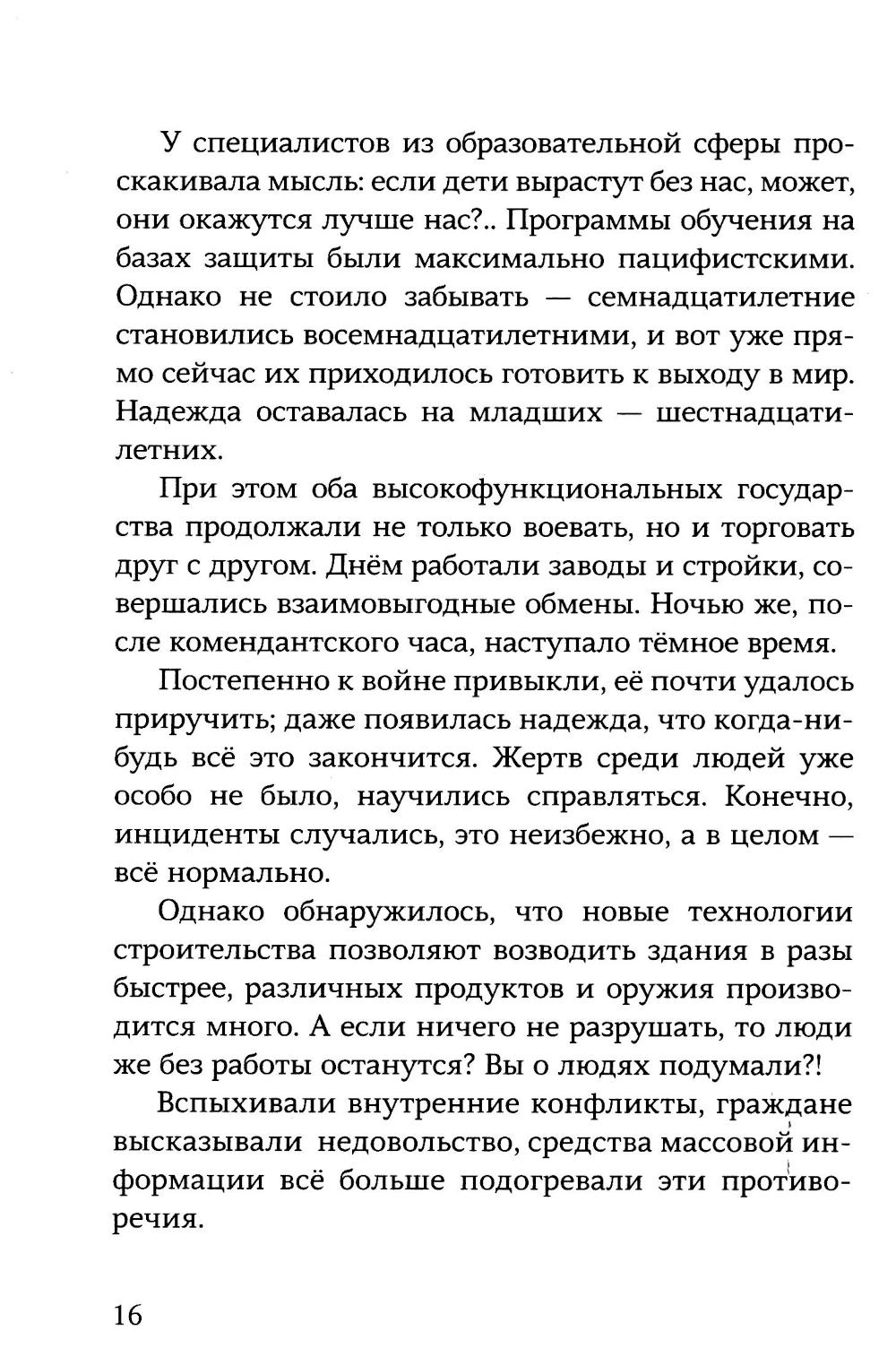 У специалистов из образовательной сферы проскакивала мысль: если дети вырастут без нас, может, они окажутся лучше нас?.. Программы обучения на базах защиты были максимально пацифистскими. Однако не стоило забывать — семнадцатилетние становились восемнадцатилетними, и вот уже прямо сейчас их приходилось готовить к выходу в мир. Надежда оставалась на младших — шестнадцатилетних.

При этом оба высокофункциональных государства продолжали не только воевать, но и торговать друг с другом. Днём работали заводы и стройки, совершались взаимовыгодные обмены. Ночью же, после комендантского часа, наступало тёмное время.

Постепенно к войне привыкли, её почти удалось приручить; даже появилась надежда, что когда-нибудь всё это закончится. Жертв среди людей уже особо не было, научились справляться. Конечно, инциденты случались, это неизбежно, а в целом — всё нормально.

Однако обнаружилось, что новые технологии строительства позволяют возводить здания в разы быстрее, различных продуктов и оружия производится много. А если ничего не разрушать, то люди же без работы останутся? Вы о людях подумали?!

Вспыхивали внутренние конфликты, граждане высказывали недовольство, средства массовой информации всё больше подогревали эти противоречия.

16